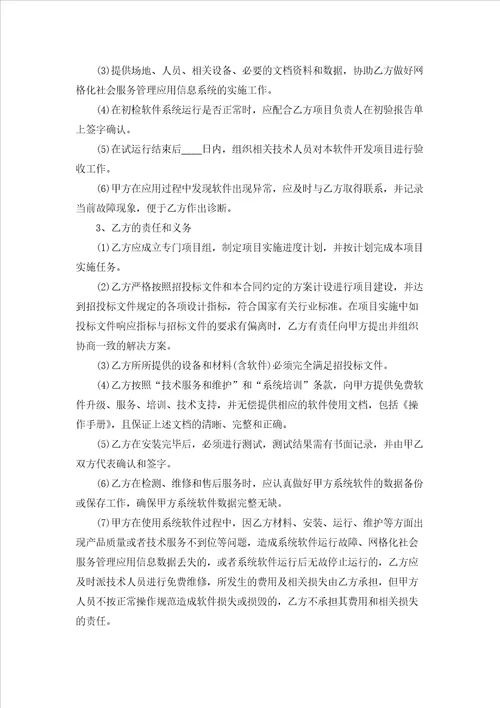 ⑶提供场地、人员、相关设备、必要的文档资料和数据，协助乙方做好网格化社会服务管理应用信息系统的实施工作。

⑷在初检软件系统运行是否正常时，应配合乙方项目负责人在初验报告单上签字确认。

⑸在试运行结束后____日内，组织相关技术人员对本软件开发项目进行验收工作。

⑹甲方在应用过程中发现软件出现异常，应及时与乙方取得联系，并记录当前故障现象，便于乙方作出诊断。

3、乙方的责任和义务

⑴乙方应成立专门项目组，制定项目实施进度计划，并按计划完成本项目实施任务。

⑵乙方严格按照招投标文件和本合同约定的方案计设进行项目建设，并达到招投标文件规定的各项设计指标，符合国家有关行业标准。在项目实施中如投标文件响应指标与招标文件的要求有偏离时，乙方有责任向甲方提出并组织协商一致的解决方案。

⑶乙方所所提供的设备和材料(含软件)必须完全满足招投标文件。

⑷乙方按照“技术服务和维护”和“系统培训”条款，向甲方提供免费软件升级、服务、培训、技术支持，并无偿提供相应的软件使用文档，包括《操作手册》，且保证上述文档的清晰、完整和正确。

⑸乙方在安装完毕后，必须进行测试，测试结果需有书面记录，并由甲乙双方代表确认和签字。

⑹乙方在检测、维修和售后服务时，应认真做好甲方系统软件的数据备份或保存工作，确保甲方系统软件数据完整无缺。

⑺甲方在使用系统软件过程中，因乙方材料、安装、运行、维护等方面出现产品质量或者技术服务不到位等问题，造成系统软件运行故障、网格化社会服务管理应用信息数据丢失的，或者系统软件运行后无故停止运行的，乙方应及时派技术人员进行免费维修，所发生的费用及相关损失由乙方承担，但甲方人员不按正常操作规范造成软件损失或损毁的，乙方不承担其费用和相关损失的责任。